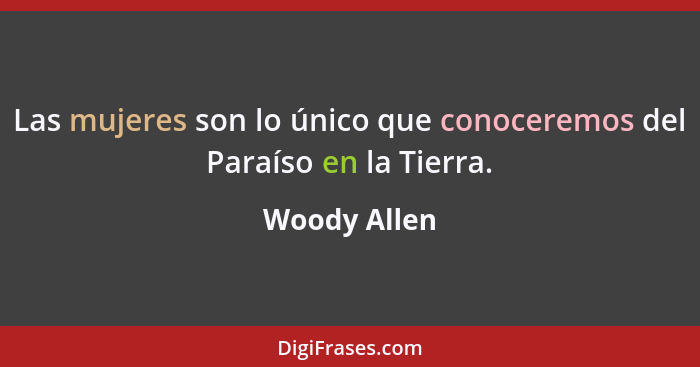 Las mujeres son lo único que conoceremos del Paraíso en la Tierra.

Woody Allen

DigiFrases.com